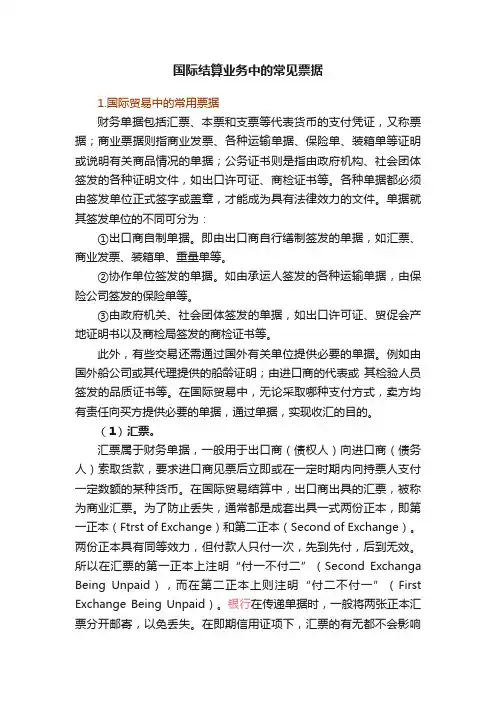 国际结算业务中的常见票据

1.国际贸易中的常用票据

财务单据包括汇票、本票和支票等代表货币的支付凭证，又称票据；商业票据则指商业发票、各种运输单据、保险单、装箱单等证明或说明有关商品情况的单据；公务证书则是指由政府机构、社会团体签发的各种证明文件，如出口许可证、商检证书等。各种单据都必须由签发单位正式签字或盖章，才能成为具有法律效力的文件。单据就其签发单位的不同可分为：

①出口商自制单据。即由出口商自行缮制签发的单据，如汇票、商业发票、装箱单、重量单等。

②协作单位签发的单据。如由承运人签发的各种运输单据，由保险公司签发的保险单等。

③由政府机关、社会团体签发的单据，如出口许可证、贸促会产地证明书以及商检局签发的商检证书等。

此外，有些交易还需通过国外有关单位提供必要的单据。例如由国外船公司或其代理提供的船龄证明；由进口商的代表或 其检验人员签发的品质证书等。在国际贸易中，无论采取哪种支付方式，卖方均有责任向买方提供必要的单据，通过单据，实现收汇的目的。

（1）汇票。

汇票属于财务单据，一般用于出口商（债权人）向进口商（债务人）索取货款，要求进口商见票后立即或在一定时期内向持票人支付一定数额的某种货币。在国际贸易结算中，出口商出具的汇票，被称为商业汇票。为了防止丢失，通常都是成套出具一式两份正本，即第一正本（Ftrst of Exchange）和第二正本（Second of Exchange）。两份正本具有同等效力，但付款人只付一次，先到先付，后到无效。所以在汇票的第一正本上注明“付一不付二”（Second Exchanga Being Unpaid），而在第二正本上则注明“付二不付一”（First Exchange Being Unpaid）。银行在传递单据时，一般将两张正本汇票分开邮寄，以免丢失。在即期信用证项下，汇票的有无都不会影响